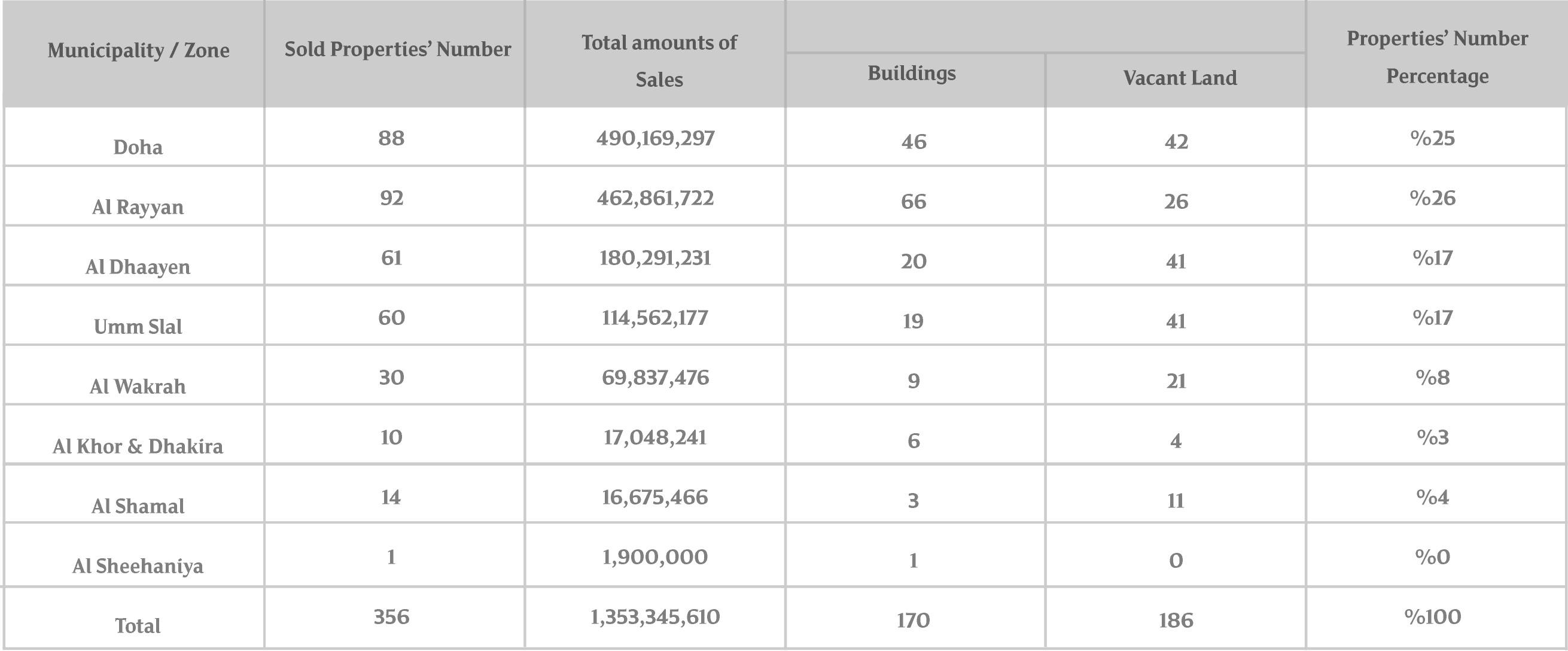 | Municipality / Zone | Sold Properties' Number | Total amounts of Sales | Buildings | Vacant Land | Properties' Number Percentage |
|---|---|---|---|---|---|
| Doha | 88 | 490,169,297 | 46 | 42 | %25 |
| Al Rayyan | 92 | 462,861,722 | 66 | 26 | %26 |
| Al Dhaayen | 61 | 180,291,231 | 20 | 41 | %17 |
| Umm Slal | 60 | 114,562,177 | 19 | 41 | %17 |
| Al Wakrah | 30 | 69,837,476 | 9 | 21 | %8 |
| Al Khor & Dhakira | 10 | 17,048,241 | 6 | 4 | %3 |
| Al Shamal | 14 | 16,675,466 | 3 | 11 | %4 |
| Al Sheehaniya | 1 | 1,900,000 | 1 | 0 | %0 |
| Total | 356 | 1,353,345,610 | 170 | 186 | %100 |